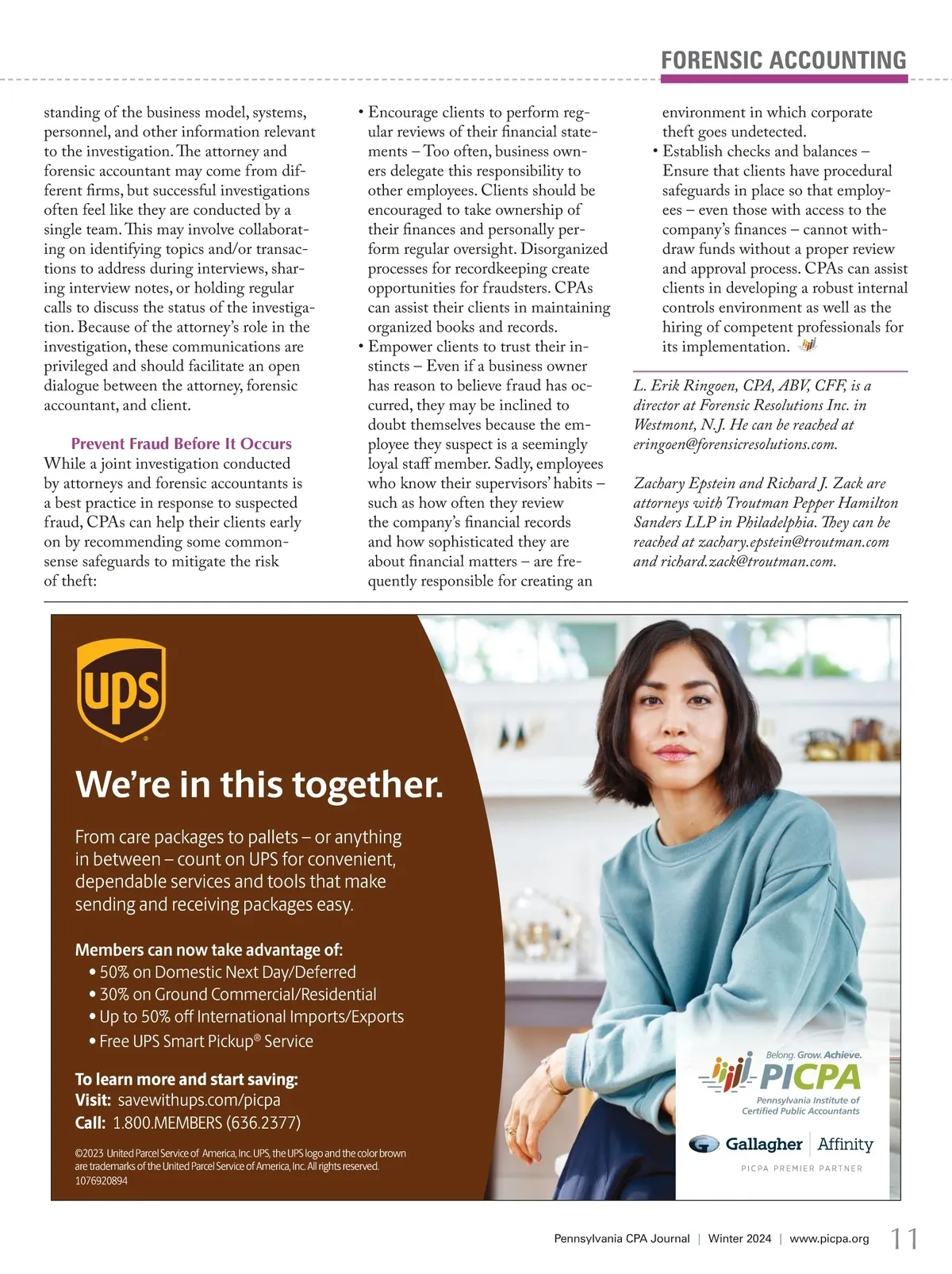 FORENSIC ACCOUNTING

standing of the business model, systems, personnel, and other information relevant to the investigation. The attorney and forensic accountant may come from different firms, but successful investigations often feel like they are conducted by a single team. This may involve collaborating on identifying topics and/or transactions to address during interviews, sharing interview notes, or holding regular calls to discuss the status of the investigation. Because of the attorney's role in the investigation, these communications are privileged and should facilitate an open dialogue between the attorney, forensic accountant, and client.

Prevent Fraud Before It Occurs

While a joint investigation conducted by attorneys and forensic accountants is a best practice in response to suspected fraud, CPAs can help their clients early on by recommending some common-sense safeguards to mitigate the risk of theft:

• Encourage clients to perform regular reviews of their financial statements – Too often, business owners delegate this responsibility to other employees. Clients should be encouraged to take ownership of their finances and personally perform regular oversight. Disorganized processes for recordkeeping create opportunities for fraudsters. CPAs can assist their clients in maintaining organized books and records.

• Empower clients to trust their instincts – Even if a business owner has reason to believe fraud has occurred, they may be inclined to doubt themselves because the employee they suspect is a seemingly loyal staff member. Sadly, employees who know their supervisors' habits – such as how often they review the company's financial records and how sophisticated they are about financial matters – are frequently responsible for creating an environment in which corporate theft goes undetected.

• Establish checks and balances – Ensure that clients have procedural safeguards in place so that employees – even those with access to the company's finances – cannot withdraw funds without a proper review and approval process. CPAs can assist clients in developing a robust internal controls environment as well as the hiring of competent professionals for its implementation.

L. Erik Ringoen, CPA, ABV, CFF, is a director at Forensic Resolutions Inc. in Westmont, N.J. He can be reached at eringoen@forensicresolutions.com.

Zachary Epstein and Richard J. Zack are attorneys with Troutman Pepper Hamilton Sanders LLP in Philadelphia. They can be reached at zachary.epstein@troutman.com and richard.zack@troutman.com.

ups

We're in this together.

From care packages to pallets – or anything in between – count on UPS for convenient, dependable services and tools that make sending and receiving packages easy.

Members can now take advantage of:
• 50% on Domestic Next Day/Deferred
• 30% on Ground Commercial/Residential
• Up to 50% off International Imports/Exports
• Free UPS Smart Pickup® Service

To learn more and start saving:
Visit: savewithups.com/picpa
Call: 1.800.MEMBERS (636.2377)

©2023 United Parcel Service of America, Inc. UPS, the UPS logo and the color brown are trademarks of the United Parcel Service of America, Inc. All rights reserved.
1076920894

Belong. Grow. Achieve.
PICPA
Pennsylvania Institute of Certified Public Accountants
Gallagher | Affinity
PICPA PREMIER PARTNER

Pennsylvania CPA Journal | Winter 2024 | www.picpa.org 11